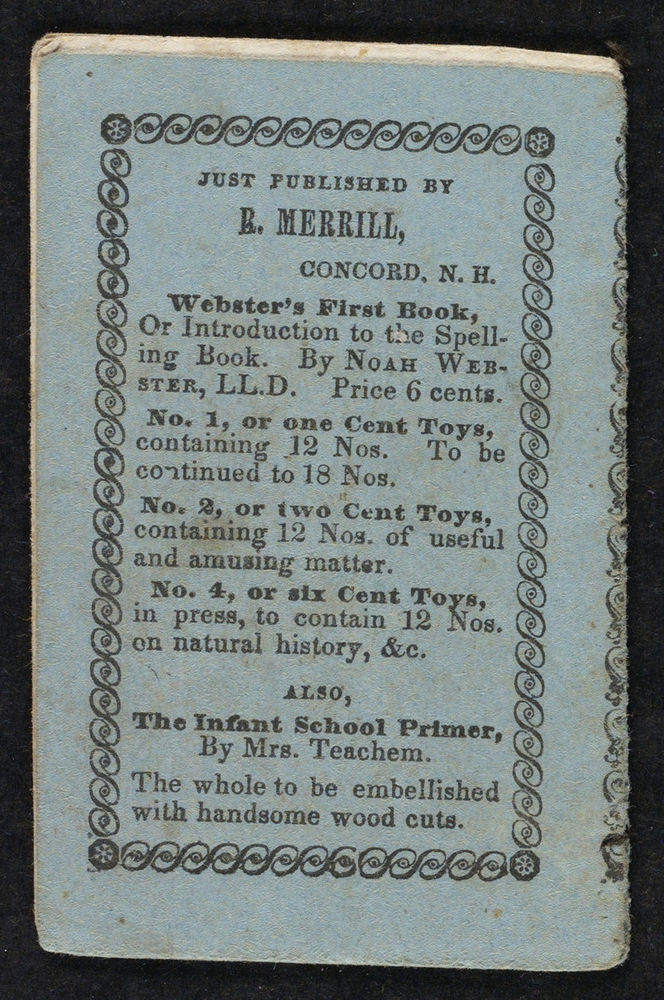 JUST PUBLISHED BY

R. MERRILL,

CONCORD, N. H.

Webster's First Book, Or Introduction to the Spelling Book. By NOAH WEBSTER, LL.D. Price 6 cents.

No. 1, or one Cent Toys, containing 12 Nos. To be continued to 18 Nos.

No. 2, or two Cent Toys, containing 12 Nos. of useful and amusing matter.

No. 4, or six Cent Toys, in press, to contain 12 Nos. on natural history, &c.

ALSO,

The Infant School Primer, By Mrs. Teachem.

The whole to be embellished with handsome wood cuts.